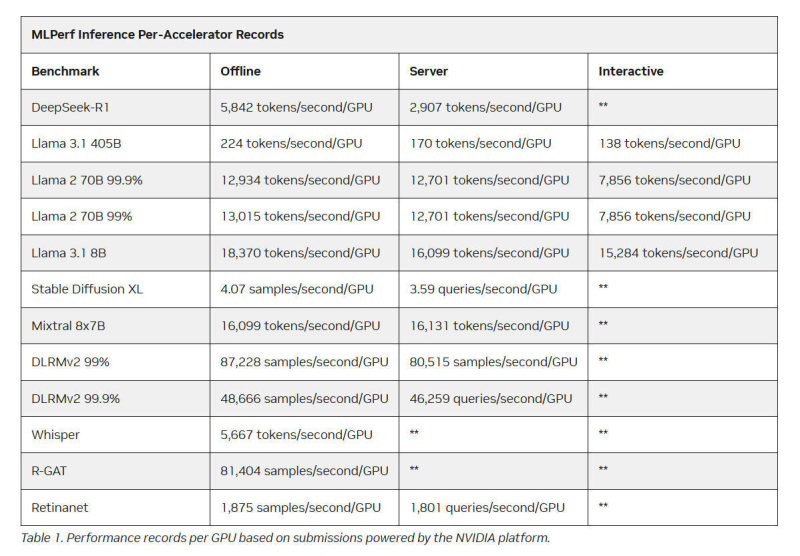 MLPerf Inference Per-Accelerator Records

| Benchmark | Offline | Server | Interactive |
|---|---|---|---|
| DeepSeek-R1 | 5,842 tokens/second/GPU | 2,907 tokens/second/GPU | ** |
| Llama 3.1 405B | 224 tokens/second/GPU | 170 tokens/second/GPU | 138 tokens/second/GPU |
| Llama 2 70B 99.9% | 12,934 tokens/second/GPU | 12,701 tokens/second/GPU | 7,856 tokens/second/GPU |
| Llama 2 70B 99% | 13,015 tokens/second/GPU | 12,701 tokens/second/GPU | 7,856 tokens/second/GPU |
| Llama 3.1 8B | 18,370 tokens/second/GPU | 16,099 tokens/second/GPU | 15,284 tokens/second/GPU |
| Stable Diffusion XL | 4.07 samples/second/GPU | 3.59 queries/second/GPU | ** |
| Mixtral 8x7B | 16,099 tokens/second/GPU | 16,131 tokens/second/GPU | ** |
| DLRMv2 99% | 87,228 samples/second/GPU | 80,515 samples/second/GPU | ** |
| DLRMv2 99.9% | 48,666 samples/second/GPU | 46,259 queries/second/GPU | ** |
| Whisper | 5,667 tokens/second/GPU | ** | ** |
| R-GAT | 81,404 samples/second/GPU | ** | ** |
| Retinanet | 1,875 samples/second/GPU | 1,801 queries/second/GPU | ** |

Table 1. Performance records per GPU based on submissions powered by the NVIDIA platform.